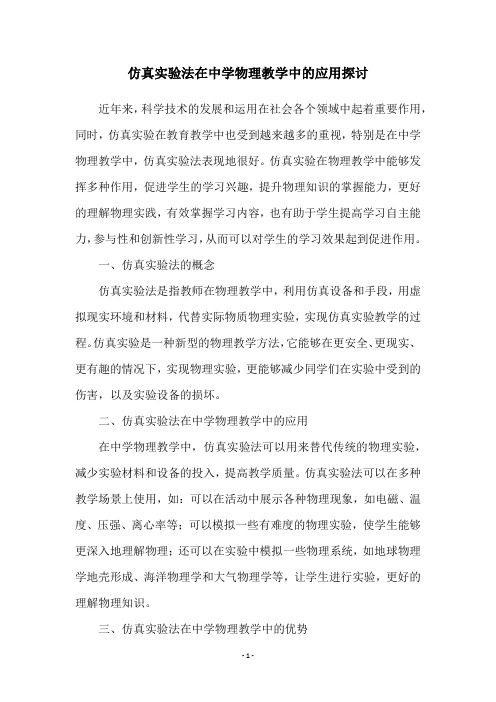 仿真实验法在中学物理教学中的应用探讨

近年来，科学技术的发展和运用在社会各个领域中起着重要作用，同时，仿真实验在教育教学中也受到越来越多的重视，特别是在中学物理教学中，仿真实验法表现地很好。仿真实验在物理教学中能够发挥多种作用，促进学生的学习兴趣，提升物理知识的掌握能力，更好的理解物理实践，有效掌握学习内容，也有助于学生提高学习自主能力，参与性和创新性学习，从而可以对学生的学习效果起到促进作用。

一、仿真实验法的概念

仿真实验法是指教师在物理教学中，利用仿真设备和手段，用虚拟现实环境和材料，代替实际物质物理实验，实现仿真实验教学的过程。仿真实验是一种新型的物理教学方法，它能够在更安全、更现实、更有趣的情况下，实现物理实验，更能够减少同学们在实验中受到的伤害，以及实验设备的损坏。

二、仿真实验法在中学物理教学中的应用

在中学物理教学中，仿真实验法可以用来替代传统的物理实验，减少实验材料和设备的投入，提高教学质量。仿真实验法可以在多种教学场景上使用，如：可以在活动中展示各种物理现象，如电磁、温度、压强、离心率等；可以模拟一些有难度的物理实验，使学生能够更深入地理解物理；还可以在实验中模拟一些物理系统，如地球物理学地壳形成、海洋物理学和大气物理学等，让学生进行实验，更好的理解物理知识。

三、仿真实验法在中学物理教学中的优势

- 1 -